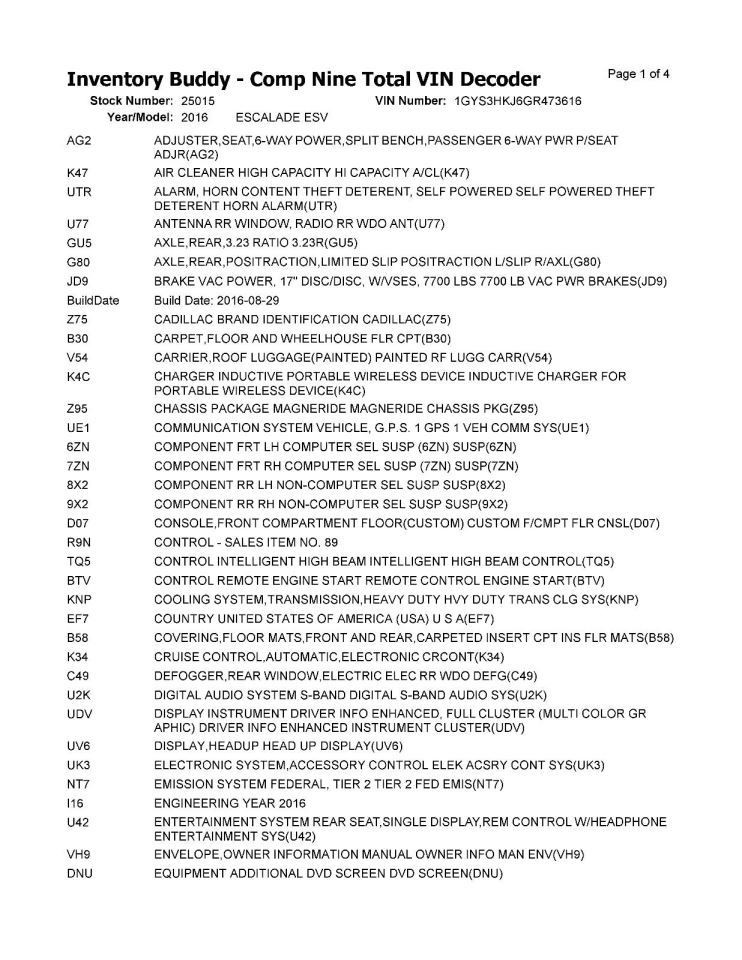 Inventory Buddy - Comp Nine Total VIN Decoder

Page 1 of 4

Stock Number: 25015 VIN Number: 1GYS3HKJ6GR473616
Year/Model: 2016 ESCALADE ESV

| | |
|---|---|
| AG2 | ADJUSTER,SEAT,6-WAY POWER,SPLIT BENCH,PASSENGER 6-WAY PWR P/SEAT ADJR(AG2) |
| K47 | AIR CLEANER HIGH CAPACITY HI CAPACITY A/CL(K47) |
| UTR | ALARM, HORN CONTENT THEFT DETERENT, SELF POWERED SELF POWERED THEFT DETERENT HORN ALARM(UTR) |
| U77 | ANTENNA RR WINDOW, RADIO RR WDO ANT(U77) |
| GU5 | AXLE,REAR,3.23 RATIO 3.23R(GU5) |
| G80 | AXLE,REAR,POSITRACTION,LIMITED SLIP POSITRACTION L/SLIP R/AXL(G80) |
| JD9 | BRAKE VAC POWER, 17" DISC/DISC, W/VSES, 7700 LBS 7700 LB VAC PWR BRAKES(JD9) |
| BuildDate | Build Date: 2016-08-29 |
| Z75 | CADILLAC BRAND IDENTIFICATION CADILLAC(Z75) |
| B30 | CARPET,FLOOR AND WHEELHOUSE FLR CPT(B30) |
| V54 | CARRIER,ROOF LUGGAGE(PAINTED) PAINTED RF LUGG CARR(V54) |
| K4C | CHARGER INDUCTIVE PORTABLE WIRELESS DEVICE INDUCTIVE CHARGER FOR PORTABLE WIRELESS DEVICE(K4C) |
| Z95 | CHASSIS PACKAGE MAGNERIDE MAGNERIDE CHASSIS PKG(Z95) |
| UE1 | COMMUNICATION SYSTEM VEHICLE, G.P.S. 1 GPS 1 VEH COMM SYS(UE1) |
| 6ZN | COMPONENT FRT LH COMPUTER SEL SUSP (6ZN) SUSP(6ZN) |
| 7ZN | COMPONENT FRT RH COMPUTER SEL SUSP (7ZN) SUSP(7ZN) |
| 8X2 | COMPONENT RR LH NON-COMPUTER SEL SUSP SUSP(8X2) |
| 9X2 | COMPONENT RR RH NON-COMPUTER SEL SUSP SUSP(9X2) |
| D07 | CONSOLE,FRONT COMPARTMENT FLOOR(CUSTOM) CUSTOM F/CMPT FLR CNSL(D07) |
| R9N | CONTROL - SALES ITEM NO. 89 |
| TQ5 | CONTROL INTELLIGENT HIGH BEAM INTELLIGENT HIGH BEAM CONTROL(TQ5) |
| BTV | CONTROL REMOTE ENGINE START REMOTE CONTROL ENGINE START(BTV) |
| KNP | COOLING SYSTEM,TRANSMISSION,HEAVY DUTY HVY DUTY TRANS CLG SYS(KNP) |
| EF7 | COUNTRY UNITED STATES OF AMERICA (USA) U S A(EF7) |
| B58 | COVERING,FLOOR MATS,FRONT AND REAR,CARPETED INSERT CPT INS FLR MATS(B58) |
| K34 | CRUISE CONTROL,AUTOMATIC,ELECTRONIC CRCONT(K34) |
| C49 | DEFOGGER,REAR WINDOW,ELECTRIC ELEC RR WDO DEFG(C49) |
| U2K | DIGITAL AUDIO SYSTEM S-BAND DIGITAL S-BAND AUDIO SYS(U2K) |
| UDV | DISPLAY INSTRUMENT DRIVER INFO ENHANCED, FULL CLUSTER (MULTI COLOR GR APHIC) DRIVER INFO ENHANCED INSTRUMENT CLUSTER(UDV) |
| UV6 | DISPLAY,HEADUP HEAD UP DISPLAY(UV6) |
| UK3 | ELECTRONIC SYSTEM,ACCESSORY CONTROL ELEK ACSRY CONT SYS(UK3) |
| NT7 | EMISSION SYSTEM FEDERAL, TIER 2 TIER 2 FED EMIS(NT7) |
| I16 | ENGINEERING YEAR 2016 |
| U42 | ENTERTAINMENT SYSTEM REAR SEAT,SINGLE DISPLAY,REM CONTROL W/HEADPHONE ENTERTAINMENT SYS(U42) |
| VH9 | ENVELOPE,OWNER INFORMATION MANUAL OWNER INFO MAN ENV(VH9) |
| DNU | EQUIPMENT ADDITIONAL DVD SCREEN DVD SCREEN(DNU) |